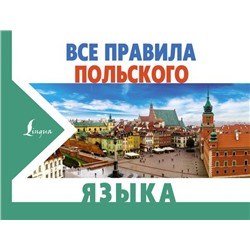 ВСЕ ПРАВИЛА
ПОЛЬСКОГО

Lingua

ЯЗЫКА